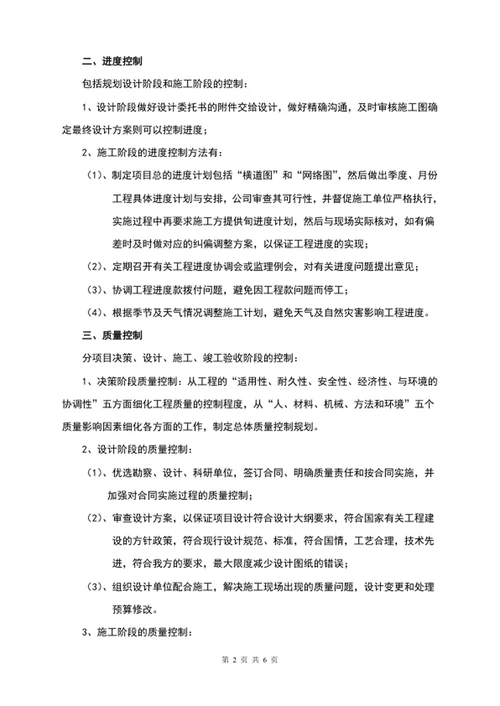 二、进度控制

包括规划设计阶段和施工阶段的控制：

1、设计阶段做好设计委托书的附件交给设计，做好精确沟通，及时审核施工图确定最终设计方案则可以控制进度；

2、施工阶段的进度控制方法有：

（1）、制定项目总的进度计划包括“横道图”和“网络图”，然后做出季度、月份工程具体进度计划与安排，公司审查其可行性，并督促施工单位严格执行，实施过程中再要求施工方提供旬进度计划，然后与现场实际核对，如有偏差时及时做对应的纠偏调整方案，以保证工程进度的实现；

（2）、定期召开有关工程进度协调会或监理例会，对有关进度问题提出意见；

（3）、协调工程进度款拨付问题，避免因工程款问题而停工；

（4）、根据季节及天气情况调整施工计划，避免天气及自然灾害影响工程进度。

三、质量控制

分项目决策、设计、施工、竣工验收阶段的控制：

1、决策阶段质量控制：从工程的“适用性、耐久性、安全性、经济性、与环境的协调性”五方面细化工程质量的控制程度，从“人、材料、机械、方法和环境”五个质量影响因素细化各方面的工作，制定总体质量控制规划。

2、设计阶段的质量控制：

（1）、优选勘察、设计、科研单位，签订合同、明确质量责任和按合同实施，并加强对合同实施过程的质量控制；

（2）、审查设计方案，以保证项目设计符合设计大纲要求，符合国家有关工程建设的方针政策，符合现行设计规范、标准，符合国情，工艺合理，技术先进，符合我方的要求，最大限度减少设计图纸的错误；

（3）、组织设计单位配合施工，解决施工现场出现的质量问题，设计变更和处理预算修改。

3、施工阶段的质量控制：

第 2 页 共 6 页